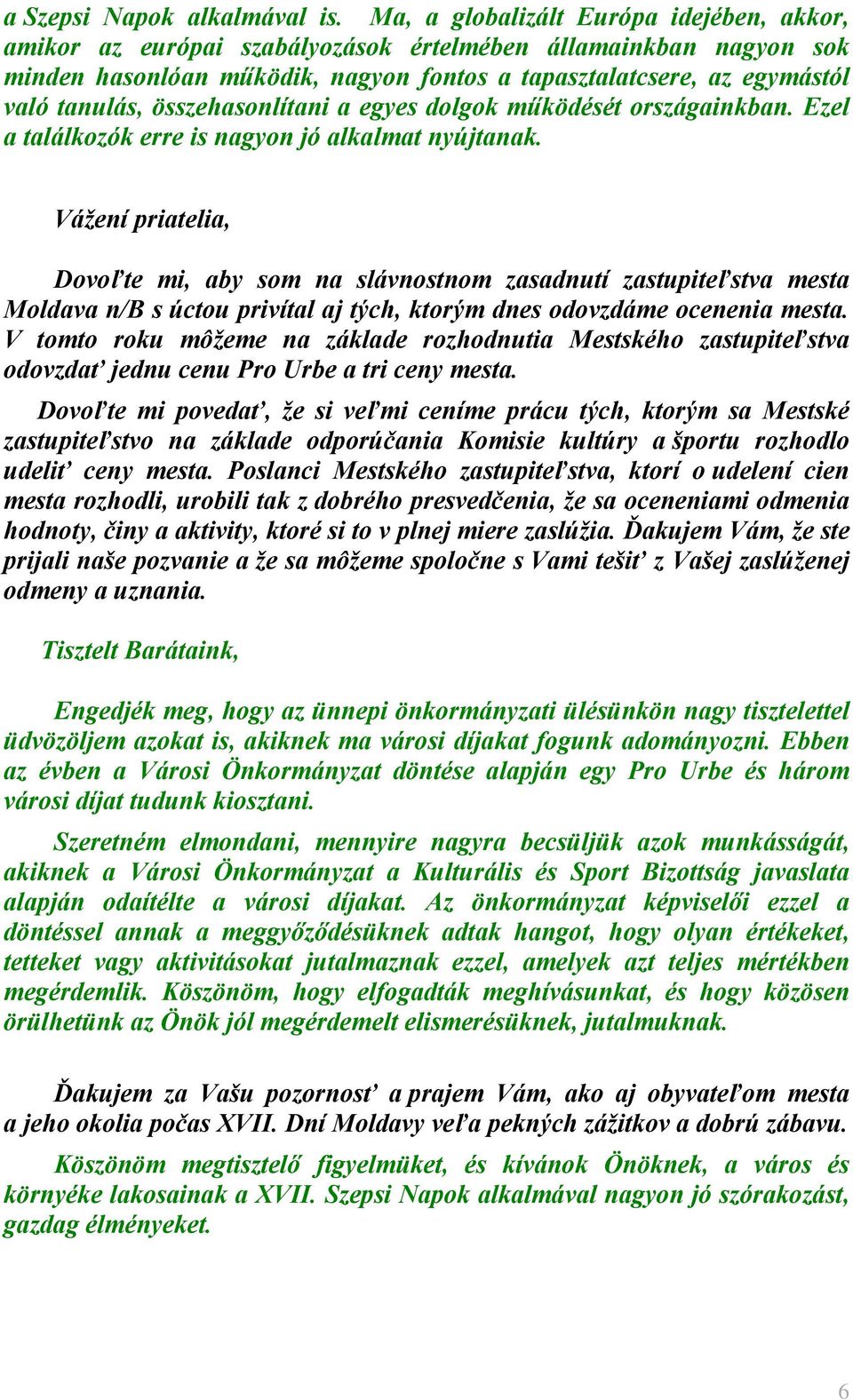 a Szepsi Napok alkalmával is. Ma, a globalizált Európa idejében, akkor, amikor az európai szabályozások értelmében államainkban nagyon sok minden hasonlóan működik, nagyon fontos a tapasztalatcsere, az egymástól való tanulás, összehasonlítani a egyes dolgok működését országainkban. Ezel a találkozók erre is nagyon jó alkalmat nyújtanak.

Vážení priatelia,

Dovoľte mi, aby som na slávnostnom zasadnutí zastupiteľstva mesta Moldava n/B s úctou privítal aj tých, ktorým dnes odovzdáme ocenenia mesta. V tomto roku môžeme na základe rozhodnutia Mestského zastupiteľstva odovzdať jednu cenu Pro Urbe a tri ceny mesta.

Dovoľte mi povedať, že si veľmi ceníme prácu tých, ktorým sa Mestské zastupiteľstvo na základe odporúčania Komisie kultúry a športu rozhodlo udeliť ceny mesta. Poslanci Mestského zastupiteľstva, ktorí o udelení cien mesta rozhodli, urobili tak z dobrého presvedčenia, že sa oceneniami odmenia hodnoty, činy a aktivity, ktoré si to v plnej miere zaslúžia. Ďakujem Vám, že ste prijali naše pozvanie a že sa môžeme spoločne s Vami tešiť z Vašej zaslúženej odmeny a uznania.

Tisztelt Barátaink,

Engedjék meg, hogy az ünnepi önkormányzati ülésünkön nagy tisztelettel üdvözöljem azokat is, akiknek ma városi díjakat fogunk adományozni. Ebben az évben a Városi Önkormányzat döntése alapján egy Pro Urbe és három városi díjat tudunk kiosztani.

Szeretném elmondani, mennyire nagyra becsüljük azok munkásságát, akiknek a Városi Önkormányzat a Kulturális és Sport Bizottság javaslata alapján odaítélte a városi díjakat. Az önkormányzat képviselői ezzel a döntéssel annak a meggyőződésüknek adtak hangot, hogy olyan értékeket, tetteket vagy aktivitásokat jutalmaznak ezzel, amelyek azt teljes mértékben megérdemlik. Köszönöm, hogy elfogadták meghívásunkat, és hogy közösen örülhetünk az Önök jól megérdemelt elismerésüknek, jutalmuknak.

Ďakujem za Vašu pozornosť a prajem Vám, ako aj obyvateľom mesta a jeho okolia počas XVII. Dní Moldavy veľa pekných zážitkov a dobrú zábavu.

Köszönöm megtisztelő figyelmüket, és kívánok Önöknek, a város és környéke lakosainak a XVII. Szepsi Napok alkalmával nagyon jó szórakozást, gazdag élményeket.

6